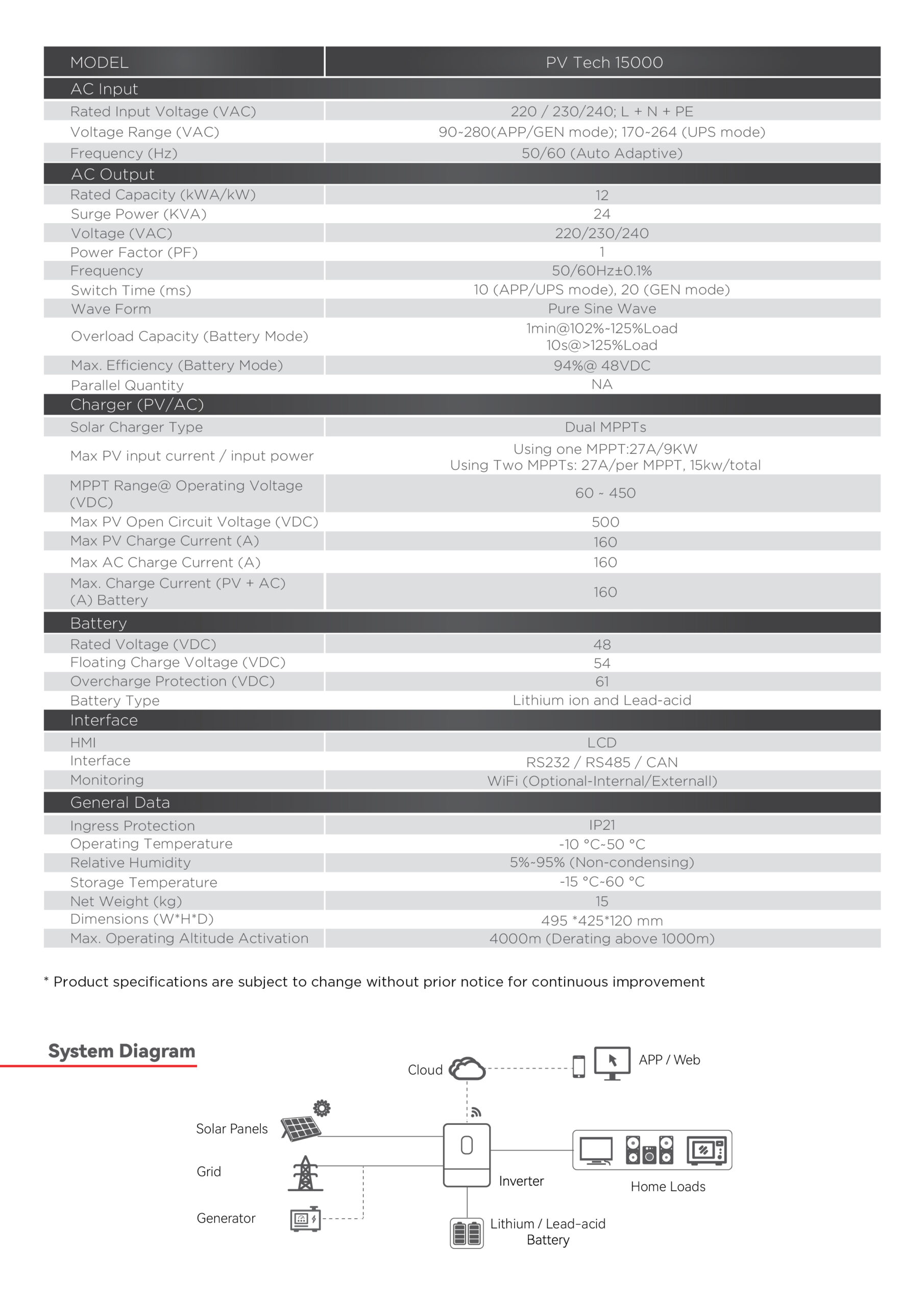 | MODEL | PV Tech 15000 |
|---|---|
| AC Input | |
| Rated Input Voltage (VAC) | 220 / 230/240; L + N + PE |
| Voltage Range (VAC) | 90~280(APP/GEN mode); 170~264 (UPS mode) |
| Frequency (Hz) | 50/60 (Auto Adaptive) |
| AC Output | |
| Rated Capacity (kWA/kW) | 12 |
| Surge Power (KVA) | 24 |
| Voltage (VAC) | 220/230/240 |
| Power Factor (PF) | 1 |
| Frequency | 50/60Hz±0.1% |
| Switch Time (ms) | 10 (APP/UPS mode), 20 (GEN mode) |
| Wave Form | Pure Sine Wave |
| Overload Capacity (Battery Mode) | 1min@102%~125%Load 10s@>125%Load |
| Max. Efficiency (Battery Mode) | 94%@ 48VDC |
| Parallel Quantity | NA |
| Charger (PV/AC) | |
| Solar Charger Type | Dual MPPTs |
| Max PV input current / input power | Using one MPPT:27A/9KW Using Two MPPTs: 27A/per MPPT, 15kw/total |
| MPPT Range@ Operating Voltage (VDC) | 60 ~ 450 |
| Max PV Open Circuit Voltage (VDC) | 500 |
| Max PV Charge Current (A) | 160 |
| Max AC Charge Current (A) | 160 |
| Max. Charge Current (PV + AC) (A) Battery | 160 |
| Battery | |
| Rated Voltage (VDC) | 48 |
| Floating Charge Voltage (VDC) | 54 |
| Overcharge Protection (VDC) | 61 |
| Battery Type | Lithium ion and Lead-acid |
| Interface | |
| HMI | LCD |
| Interface | RS232 / RS485 / CAN |
| Monitoring | WiFi (Optional-Internal/Externall) |
| General Data | |
| Ingress Protection | IP21 |
| Operating Temperature | -10 °C~50 °C |
| Relative Humidity | 5%~95% (Non-condensing) |
| Storage Temperature | -15 °C~60 °C |
| Net Weight (kg) | 15 |
| Dimensions (W*H*D) | 495 *425*120 mm |
| Max. Operating Altitude Activation | 4000m (Derating above 1000m) |

* Product specifications are subject to change without prior notice for continuous improvement

System Diagram

Cloud
APP / Web
Solar Panels
Grid
Generator
Inverter
Home Loads
Lithium / Lead-acid Battery